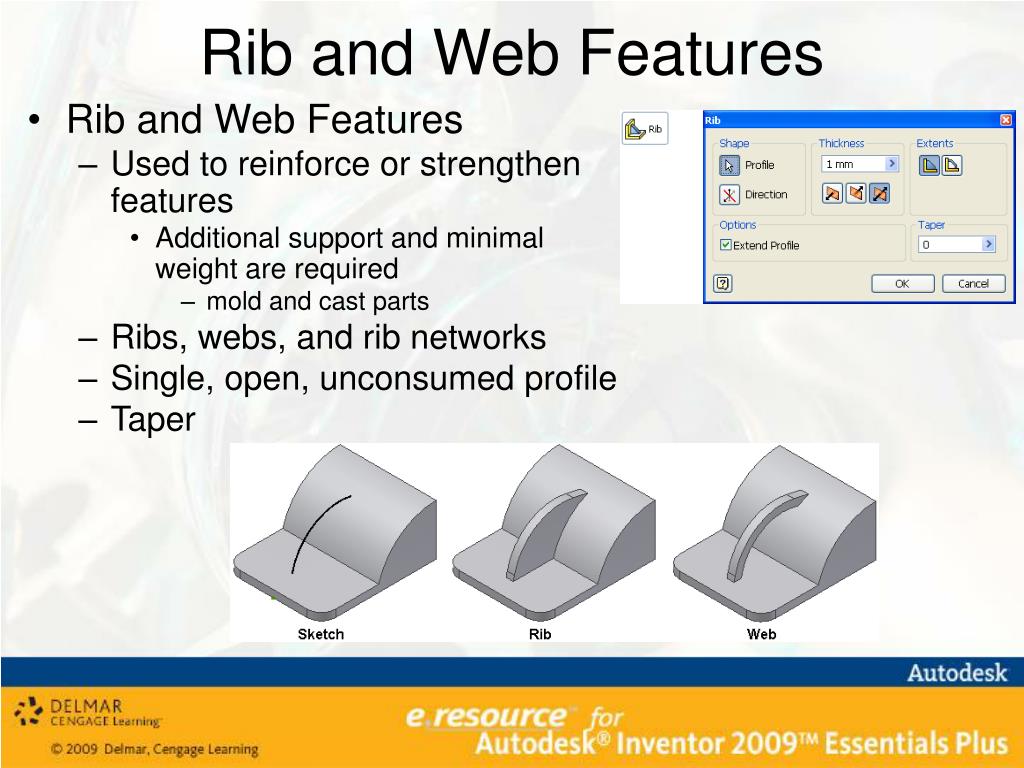 Rib and Web Features

• Rib and Web Features
  – Used to reinforce or strengthen features
    • Additional support and minimal weight are required
      – mold and cast parts
  – Ribs, webs, and rib networks
  – Single, open, unconsumed profile
  – Taper

Rib

Rib

Shape

Profile

Direction

Thickness

1 mm

Extents

Options

Extend Profile

Taper

0

OK

Cancel

Sketch

Rib

Web

Autodesk

DELMAR CENGAGE Learning

© 2009 Delmar, Cengage Learning

e.resource for Autodesk® Inventor 2009™ Essentials Plus